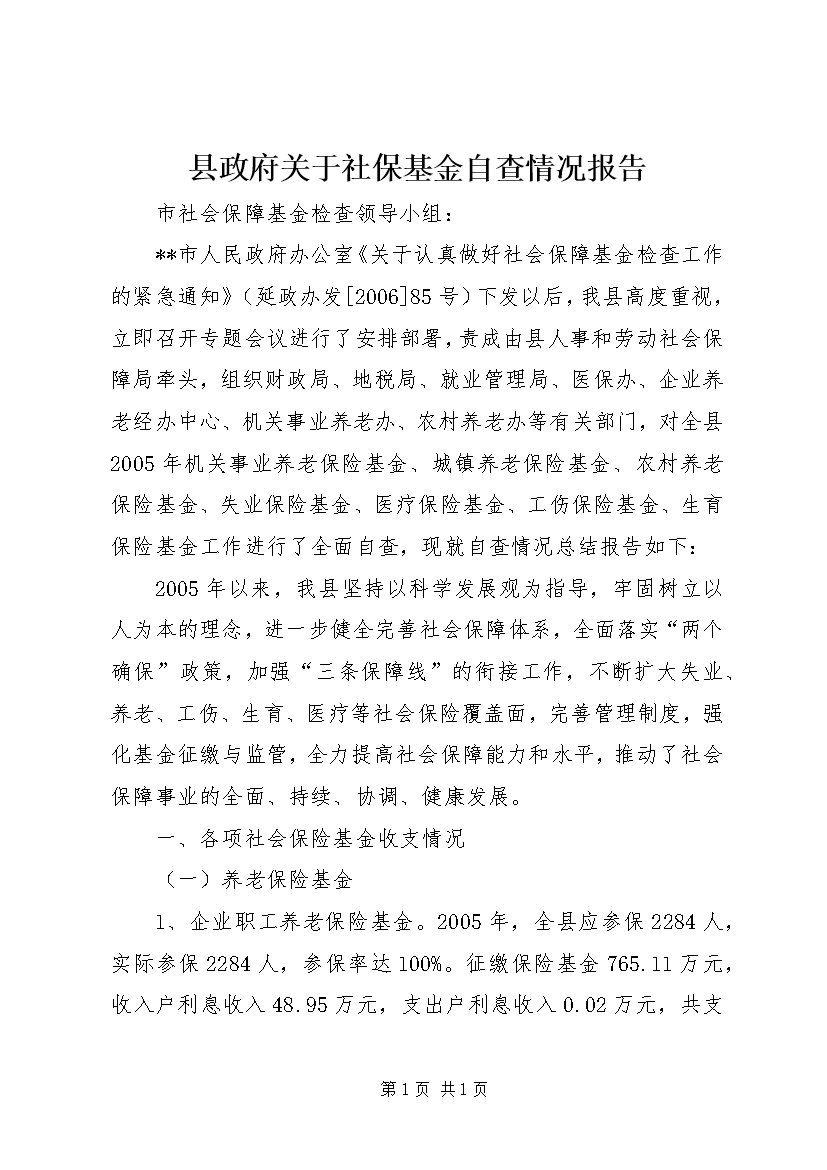 县政府关于社保基金自查情况报告

市社会保障基金检查领导小组：

**市人民政府办公室《关于认真做好社会保障基金检查工作的紧急通知》（延政办发[2006]85号）下发以后，我县高度重视，立即召开专题会议进行了安排部署，责成由县人事和劳动社会保障局牵头，组织财政局、地税局、就业管理局、医保办、企业养老经办中心、机关事业养老办、农村养老办等有关部门，对全县2005年机关事业养老保险基金、城镇养老保险基金、农村养老保险基金、失业保险基金、医疗保险基金、工伤保险基金、生育保险基金工作进行了全面自查，现就自查情况总结报告如下：

2005年以来，我县坚持以科学发展观为指导，牢固树立以人为本的理念，进一步健全完善社会保障体系，全面落实“两个确保”政策，加强“三条保障线”的衔接工作，不断扩大失业、养老、工伤、生育、医疗等社会保险覆盖面，完善管理制度，强化基金征缴与监管，全力提高社会保障能力和水平，推动了社会保障事业的全面、持续、协调、健康发展。

一、各项社会保险基金收支情况

（一）养老保险基金

1、企业职工养老保险基金。2005年，全县应参保2284人，实际参保2284人，参保率达100%。征缴保险基金765.11万元，收入户利息收入48.95万元，支出户利息收入0.02万元，共支

第1页 共1页